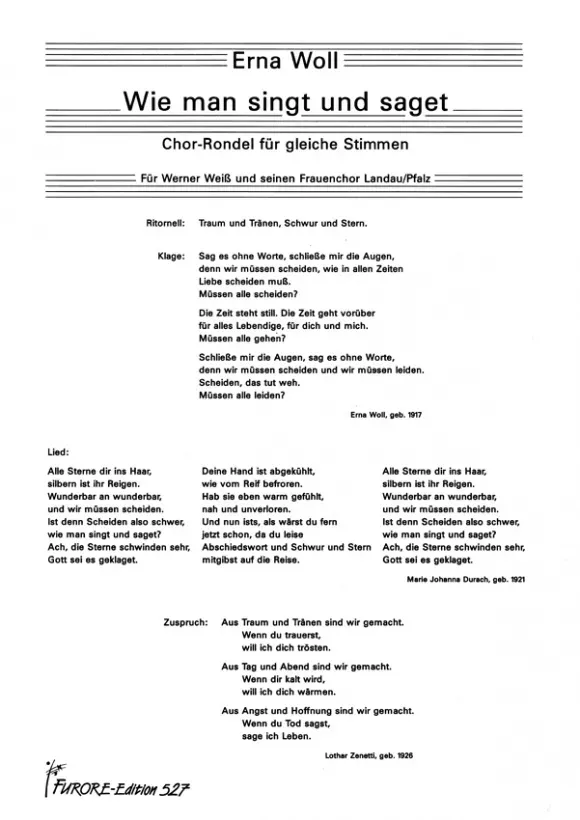 Erna Woll

Wie man singt und saget

Chor-Rondel für gleiche Stimmen

Für Werner Weiß und seinen Frauenchor Landau/Pfalz

Ritornell: Traum und Tränen, Schwur und Stern.

Klage: Sag es ohne Worte, schließe mir die Augen,
denn wir müssen scheiden, wie in allen Zeiten
Liebe scheiden muß.
Müssen alle scheiden?

Die Zeit steht still. Die Zeit geht vorüber
für alles Lebendige, für dich und mich.
Müssen alle gehen?

Schließe mir die Augen, sag es ohne Worte,
denn wir müssen scheiden und wir müssen leiden.
Scheiden, das tut weh.
Müssen alle leiden?

Erna Woll, geb. 1917

Lied:

Alle Sterne dir ins Haar,
silbern ist ihr Reigen.
Wunderbar an wunderbar,
und wir müssen scheiden.
Ist denn Scheiden also schwer,
wie man singt und saget?
Ach, die Sterne schwinden sehr,
Gott sei es geklaget.

Deine Hand ist abgekühlt,
wie vom Reif befroren.
Hab sie eben warm gefühlt,
nah und unverloren.
Und nun ists, als wärst du fern
jetzt schon, da du leise
Abschiedswort und Schwur und Stern
mitgibst auf die Reise.

Alle Sterne dir ins Haar,
silbern ist ihr Reigen.
Wunderbar an wunderbar,
und wir müssen scheiden.
Ist denn Scheiden also schwer,
wie man singt und saget?
Ach, die Sterne schwinden sehr,
Gott sei es geklaget.

Marie Johanna Durach, geb. 1921

Zuspruch: Aus Traum und Tränen sind wir gemacht.
Wenn du trauerst,
will ich dich trösten.

Aus Tag und Abend sind wir gemacht.
Wenn dir kalt wird,
will ich dich wärmen.

Aus Angst und Hoffnung sind wir gemacht.
Wenn du Tod sagst,
sage ich Leben.

Lothar Zenetti, geb. 1926

FURORE-Edition 527